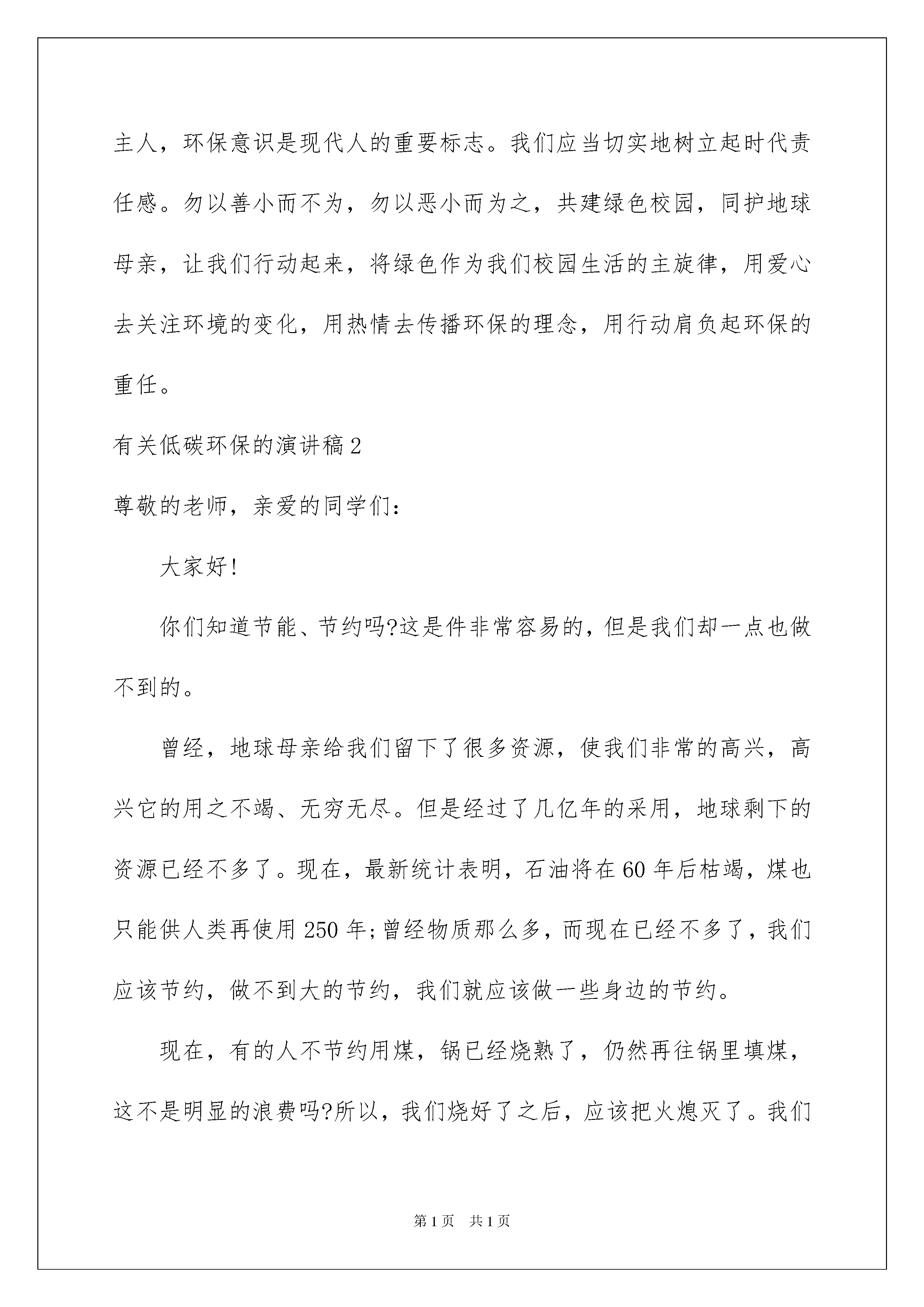 主人，环保意识是现代人的重要标志。我们应当切实地树立起时代责任感。勿以善小而不为，勿以恶小而为之，共建绿色校园，同护地球母亲，让我们行动起来，将绿色作为我们校园生活的主旋律，用爱心去关注环境的变化，用热情去传播环保的理念，用行动肩负起环保的重任。

有关低碳环保的演讲稿2

尊敬的老师，亲爱的同学们：

大家好!

你们知道节能、节约吗?这是件非常容易的，但是我们却一点也做不到的。

曾经，地球母亲给我们留下了很多资源，使我们非常的高兴，高兴它的用之不竭、无穷无尽。但是经过了几亿年的采用，地球剩下的资源已经不多了。现在，最新统计表明，石油将在60年后枯竭，煤也只能供人类再使用250年;曾经物质那么多，而现在已经不多了，我们应该节约，做不到大的节约，我们就应该做一些身边的节约。

现在，有的人不节约用煤，锅已经烧熟了，仍然再往锅里填煤，这不是明显的浪费吗?所以，我们烧好了之后，应该把火熄灭了。我们

第1页 共1页